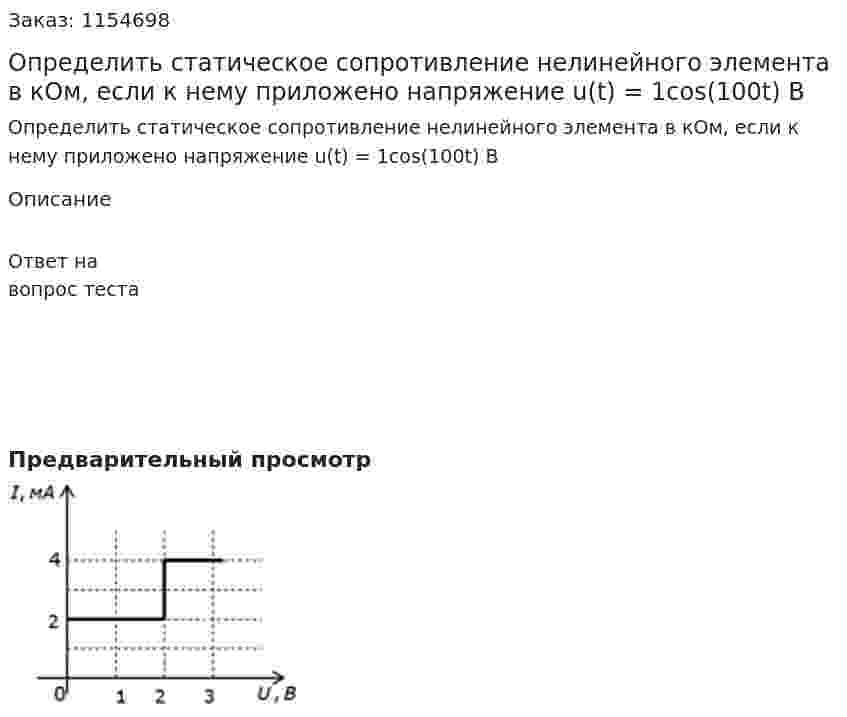 Заказ: 1154698

Определить статическое сопротивление нелинейного элемента в кОм, если к нему приложено напряжение u(t) = 1cos(100t) В

Определить статическое сопротивление нелинейного элемента в кОм, если к нему приложено напряжение u(t) = 1cos(100t) В

Описание

Ответ на вопрос теста

Предварительный просмотр

I, мА
4
2
0
1
2
3
U, В